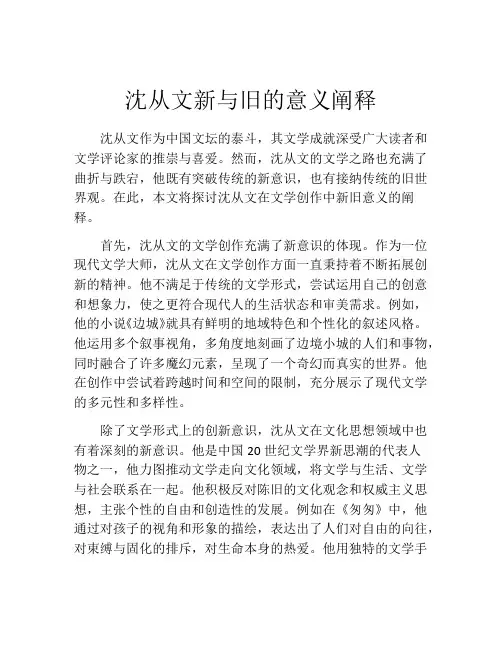 沈从文新与旧的意义阐释

沈从文作为中国文坛的泰斗，其文学成就深受广大读者和文学评论家的推崇与喜爱。然而，沈从文的文学之路也充满了曲折与跌宕，他既有突破传统的新意识，也有接纳传统的旧世界观。在此，本文将探讨沈从文在文学创作中新旧意义的阐释。

首先，沈从文的文学创作充满了新意识的体现。作为一位现代文学大师，沈从文在文学创作方面一直秉持着不断拓展创新的精神。他不满足于传统的文学形式，尝试运用自己的创意和想象力，使之更符合现代人的生活状态和审美需求。例如，他的小说《边城》就具有鲜明的地域特色和个性化的叙述风格。他运用多个叙事视角，多角度地刻画了边境小城的人们和事物，同时融合了许多魔幻元素，呈现了一个奇幻而真实的世界。他在创作中尝试着跨越时间和空间的限制，充分展示了现代文学的多元性和多样性。

除了文学形式上的创新意识，沈从文在文化思想领域中也有着深刻的新意识。他是中国 20 世纪文学界新思潮的代表人物之一，他力图推动文学走向文化领域，将文学与生活、文学与社会联系在一起。他积极反对陈旧的文化观念和权威主义思想，主张个性的自由和创造性的发展。例如在《匆匆》中，他通过对孩子的视角和形象的描绘，表达出了人们对自由的向往，对束缚与固化的排斥，对生命本身的热爱。他用独特的文学手